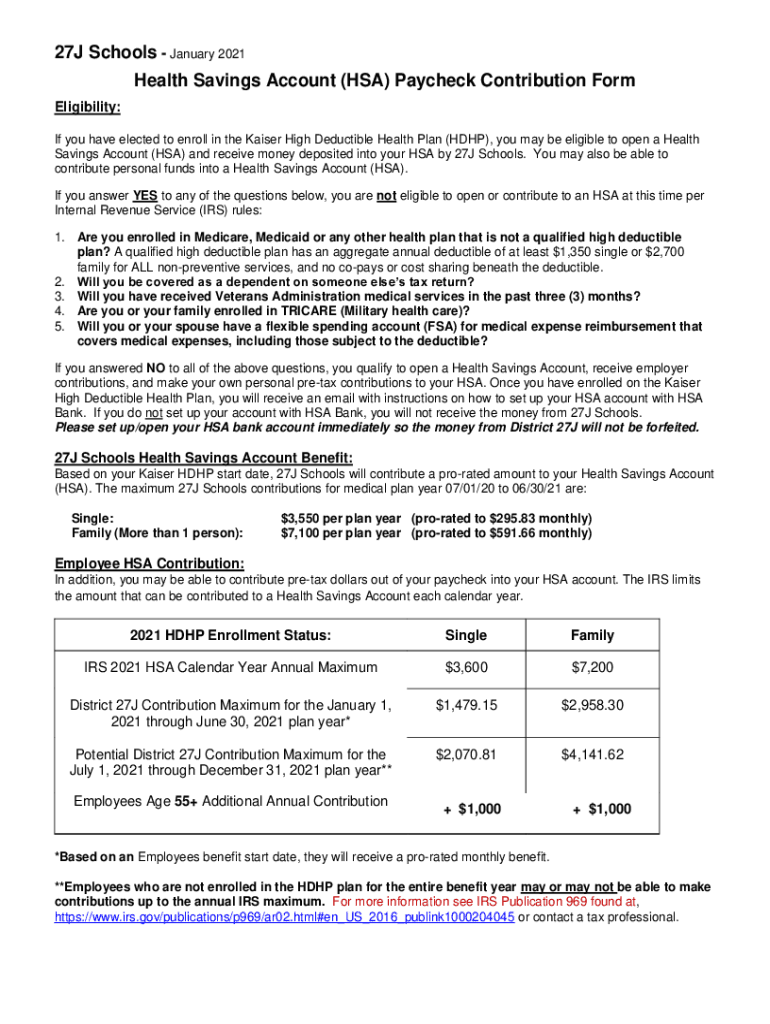 27J Schools - January 2021

Health Savings Account (HSA) Paycheck Contribution Form

Eligibility:

If you have elected to enroll in the Kaiser High Deductible Health Plan (HDHP), you may be eligible to open a Health Savings Account (HSA) and receive money deposited into your HSA by 27J Schools. You may also be able to contribute personal funds into a Health Savings Account (HSA).

If you answer YES to any of the questions below, you are not eligible to open or contribute to an HSA at this time per Internal Revenue Service (IRS) rules:

1. Are you enrolled in Medicare, Medicaid or any other health plan that is not a qualified high deductible plan? A qualified high deductible plan has an aggregate annual deductible of at least $1,350 single or $2,700 family for ALL non-preventive services, and no co-pays or cost sharing beneath the deductible.
2. Will you be covered as a dependent on someone else's tax return?
3. Will you have received Veterans Administration medical services in the past three (3) months?
4. Are you or your family enrolled in TRICARE (Military health care)?
5. Will you or your spouse have a flexible spending account (FSA) for medical expense reimbursement that covers medical expenses, including those subject to the deductible?

If you answered NO to all of the above questions, you qualify to open a Health Savings Account, receive employer contributions, and make your own personal pre-tax contributions to your HSA. Once you have enrolled on the Kaiser High Deductible Health Plan, you will receive an email with instructions on how to set up your HSA account with HSA Bank. If you do not set up your account with HSA Bank, you will not receive the money from 27J Schools. Please set up/open your HSA bank account immediately so the money from District 27J will not be forfeited.

27J Schools Health Savings Account Benefit:
Based on your Kaiser HDHP start date, 27J Schools will contribute a pro-rated amount to your Health Savings Account (HSA). The maximum 27J Schools contributions for medical plan year 07/01/20 to 06/30/21 are:

Single: $3,550 per plan year (pro-rated to $295.83 monthly)
Family (More than 1 person): $7,100 per plan year (pro-rated to $591.66 monthly)

Employee HSA Contribution:
In addition, you may be able to contribute pre-tax dollars out of your paycheck into your HSA account. The IRS limits the amount that can be contributed to a Health Savings Account each calendar year.

| 2021 HDHP Enrollment Status: | Single | Family |
|---|---|---|
| IRS 2021 HSA Calendar Year Annual Maximum | $3,600 | $7,200 |
| District 27J Contribution Maximum for the January 1, 2021 through June 30, 2021 plan year* | $1,479.15 | $2,958.30 |
| Potential District 27J Contribution Maximum for the July 1, 2021 through December 31, 2021 plan year** | $2,070.81 | $4,141.62 |
| Employees Age 55+ Additional Annual Contribution | + $1,000 | + $1,000 |

*Based on an Employees benefit start date, they will receive a pro-rated monthly benefit.

**Employees who are not enrolled in the HDHP plan for the entire benefit year may or may not be able to make contributions up to the annual IRS maximum. For more information see IRS Publication 969 found at, https://www.irs.gov/publications/p969/ar02.html#en_US_2016_publink1000204045 or contact a tax professional.